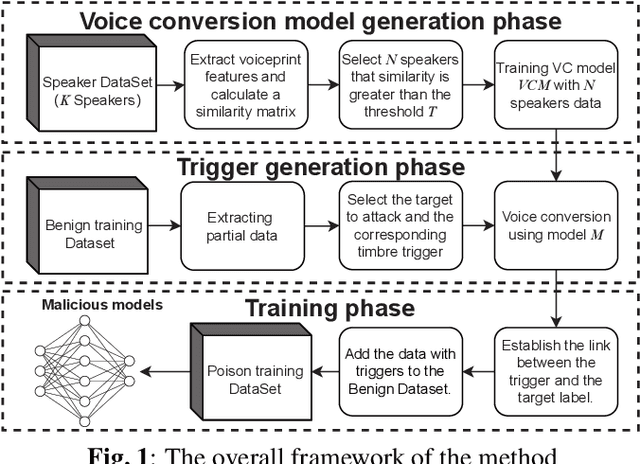 Voice conversion model generation phase

Speaker DataSet ($K$ Speakers)

Extract voiceprint features and calculate a similarity matrix

Select $N$ speakers that similarity is greater than the threshold $T$

Training VC model $VCM$ with $N$ speakers data

Trigger generation phase

Benign training Dataset

Extracting partial data

Select the target to attack and the corresponding timbre trigger

Voice conversion using model $M$

Training phase

Malicious models

Poison training DataSet

Add the data with triggers to the Benign Dataset.

Establish the link between the trigger and the target label.

Fig. 1: The overall framework of the method